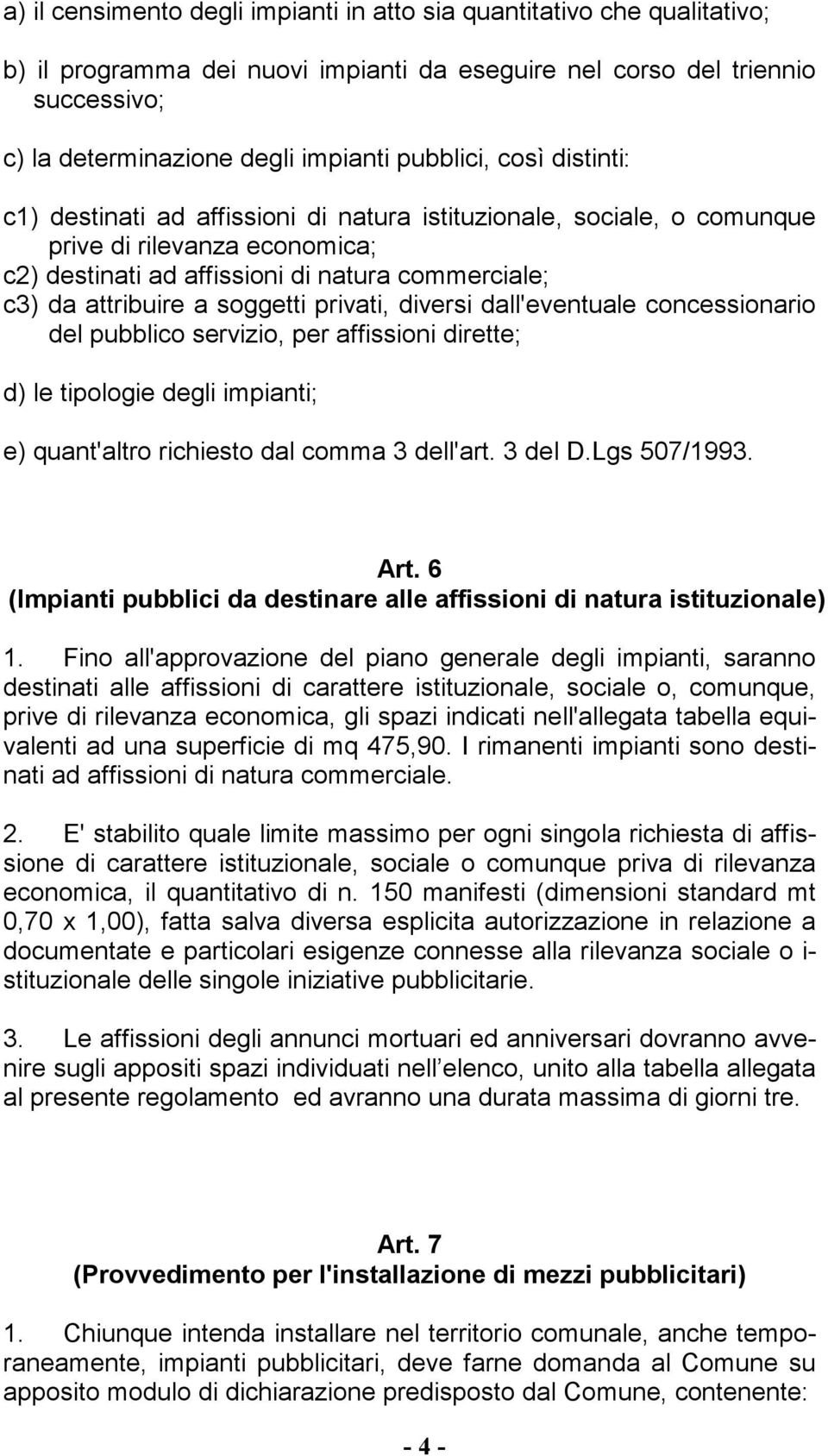 a) il censimento degli impianti in atto sia quantitativo che qualitativo;

b) il programma dei nuovi impianti da eseguire nel corso del triennio successivo;

c) la determinazione degli impianti pubblici, così distinti:

c1) destinati ad affissioni di natura istituzionale, sociale, o comunque prive di rilevanza economica;
c2) destinati ad affissioni di natura commerciale;
c3) da attribuire a soggetti privati, diversi dall'eventuale concessionario del pubblico servizio, per affissioni dirette;

d) le tipologie degli impianti;

e) quant'altro richiesto dal comma 3 dell'art. 3 del D.Lgs 507/1993.

Art. 6
(Impianti pubblici da destinare alle affissioni di natura istituzionale)

1. Fino all'approvazione del piano generale degli impianti, saranno destinati alle affissioni di carattere istituzionale, sociale o, comunque, prive di rilevanza economica, gli spazi indicati nell'allegata tabella equivalenti ad una superficie di mq 475,90. I rimanenti impianti sono destinati ad affissioni di natura commerciale.

2. E' stabilito quale limite massimo per ogni singola richiesta di affissione di carattere istituzionale, sociale o comunque priva di rilevanza economica, il quantitativo di n. 150 manifesti (dimensioni standard mt 0,70 x 1,00), fatta salva diversa esplicita autorizzazione in relazione a documentate e particolari esigenze connesse alla rilevanza sociale o istituzionale delle singole iniziative pubblicitarie.

3. Le affissioni degli annunci mortuari ed anniversari dovranno avvenire sugli appositi spazi individuati nell elenco, unito alla tabella allegata al presente regolamento ed avranno una durata massima di giorni tre.

Art. 7
(Provvedimento per l'installazione di mezzi pubblicitari)

1. Chiunque intenda installare nel territorio comunale, anche temporaneamente, impianti pubblicitari, deve farne domanda al Comune su apposito modulo di dichiarazione predisposto dal Comune, contenente:

- 4 -